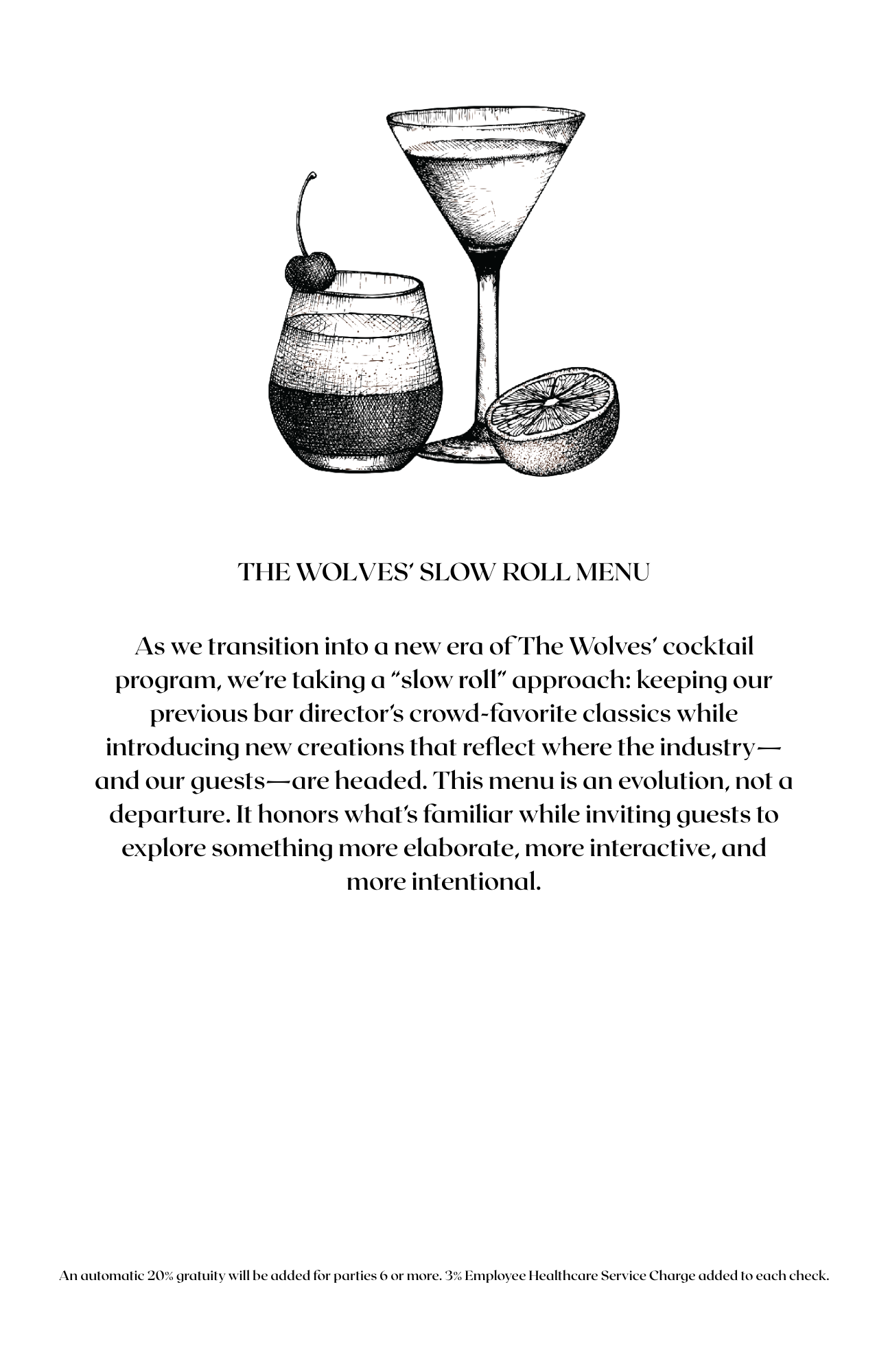 THE WOLVES' SLOW ROLL MENU

As we transition into a new era of The Wolves' cocktail program, we're taking a "slow roll" approach: keeping our previous bar director's crowd-favorite classics while introducing new creations that reflect where the industry—and our guests—are headed. This menu is an evolution, not a departure. It honors what's familiar while inviting guests to explore something more elaborate, more interactive, and more intentional.

An automatic 20% gratuity will be added for parties 6 or more. 3% Employee Healthcare Service Charge added to each check.